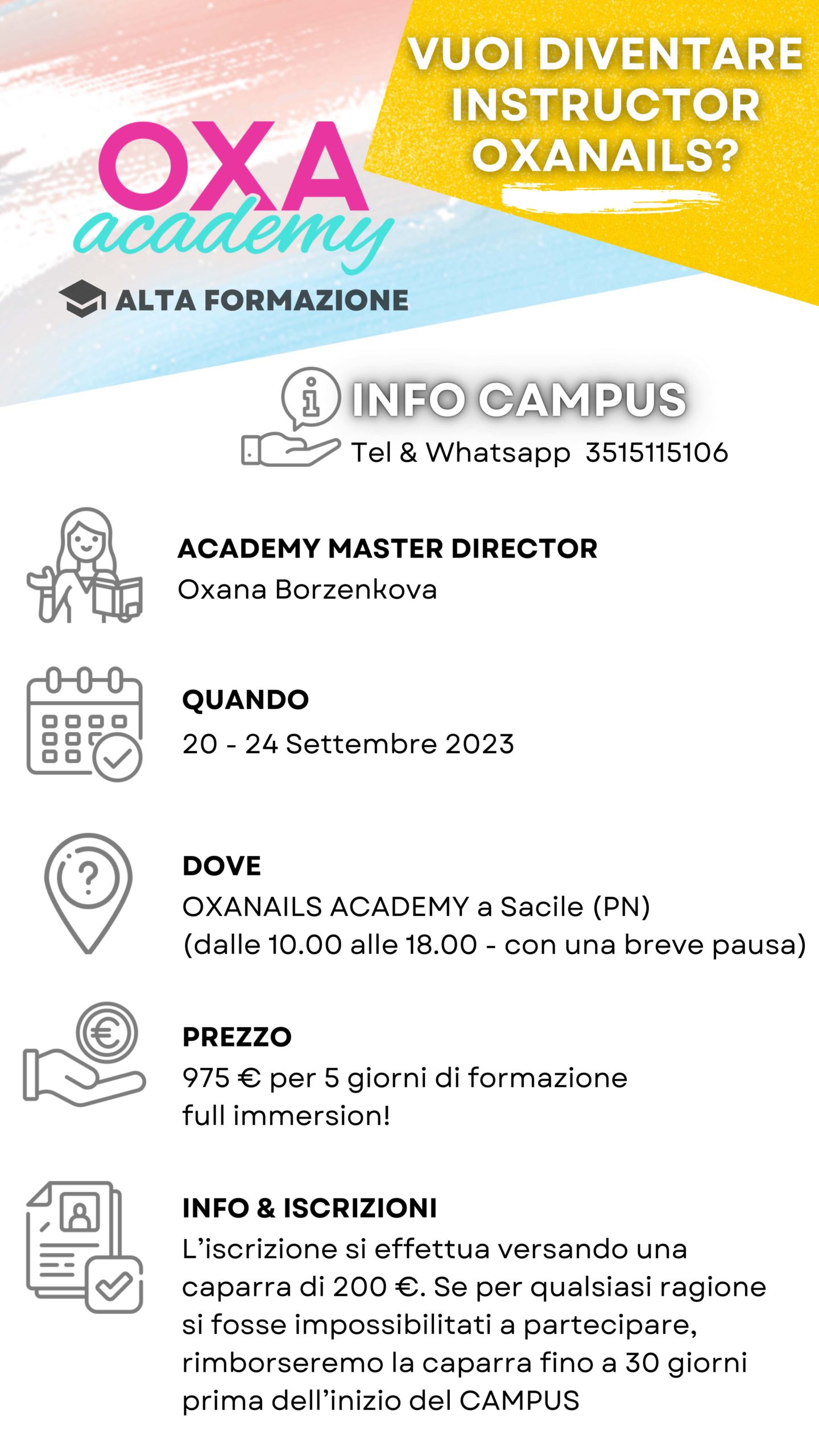 VUOI DIVENTARE INSTRUCTOR OXANAILS?

OXA academy

ALTA FORMAZIONE

INFO CAMPUS
Tel & Whatsapp 3515115106

ACADEMY MASTER DIRECTOR
Oxana Borzenkova

QUANDO
20 - 24 Settembre 2023

DOVE
OXANAILS ACADEMY a Sacile (PN)
(dalle 10.00 alle 18.00 - con una breve pausa)

PREZZO
975 € per 5 giorni di formazione full immersion!

INFO & ISCRIZIONI
L'iscrizione si effettua versando una caparra di 200 €. Se per qualsiasi ragione si fosse impossibilitati a partecipare, rimborseremo la caparra fino a 30 giorni prima dell'inizio del CAMPUS